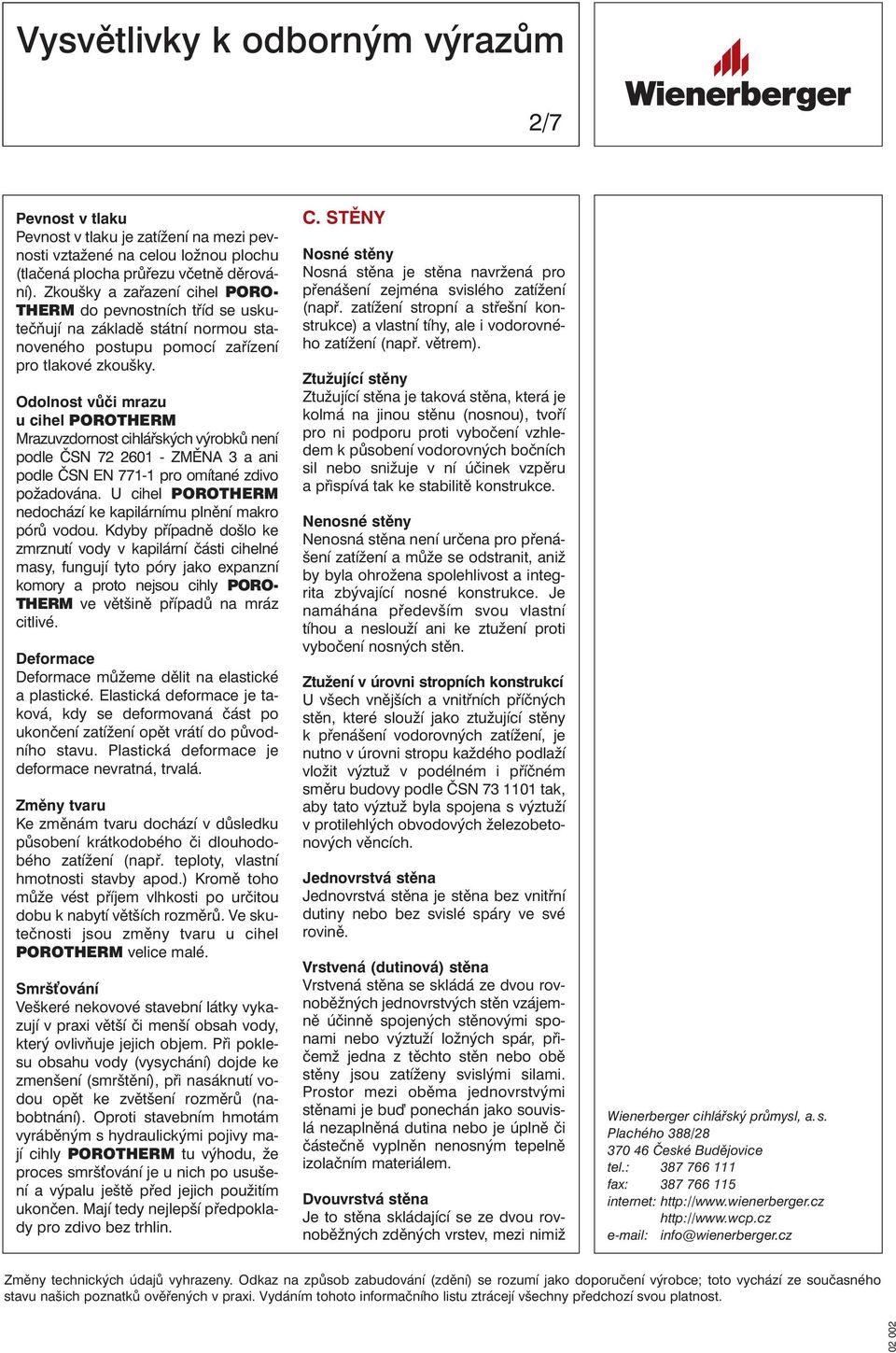 Vysvětlivky k odborným výrazům

2/7

Wienerberger

Pevnost v tlaku
Pevnost v tlaku je zatížení na mezi pevnosti vztažené na celou ložnou plochu (tlačená plocha průřezu včetně děrování). Zkoušky a zařazení cihel POROTHERM do pevnostních tříd se uskutečňují na základě státní normou stanoveného postupu pomocí zařízení pro tlakové zkoušky.

Odolnost vůči mrazu u cihel POROTHERM
Mrazuvzdornost cihlářských výrobků není podle ČSN 72 2601 - ZMĚNA 3 a ani podle ČSN EN 771-1 pro omítané zdivo požadována. U cihel POROTHERM nedochází ke kapilárnímu plnění makro pórů vodou. Kdyby případně došlo ke zmrznutí vody v kapilární části cihelné masy, fungují tyto póry jako expanzní komory a proto nejsou cihly POROTHERM ve většině případů na mráz citlivé.

Deformace
Deformace můžeme dělit na elastické a plastické. Elastická deformace je taková, kdy se deformovaná část po ukončení zatížení opět vrátí do původního stavu. Plastická deformace je deformace nevratná, trvalá.

Změny tvaru
Ke změnám tvaru dochází v důsledku působení krátkodobého či dlouhodobého zatížení (např. teploty, vlastní hmotnosti stavby apod.) Kromě toho může vést příjem vlhkosti po určitou dobu k nabytí větších rozměrů. Ve skutečnosti jsou změny tvaru u cihel POROTHERM velice malé.

Smršťování
Veškeré nekovové stavební látky vykazují v praxi větší či menší obsah vody, který ovlivňuje jejich objem. Při poklesu obsahu vody (vysychání) dojde ke zmenšení (smrštění), při nasáknutí vodou opět ke zvětšení rozměrů (nabobtnání). Oproti stavebním hmotám vyráběným s hydraulickými pojivy mají cihly POROTHERM tu výhodu, že proces smršťování je u nich po usušení a výpalu ještě před jejich použitím ukončen. Mají tedy nejlepší předpoklady pro zdivo bez trhlin.

C. STĚNY
Nosné stěny
Nosná stěna je stěna navržená pro přenášení zejména svislého zatížení (např. zatížení stropní a střešní konstrukce) a vlastní tíhy, ale i vodorovného zatížení (např. větrem).

Ztužující stěny
Ztužující stěna je taková stěna, která je kolmá na jinou stěnu (nosnou), tvoří pro ni podporu proti vybočení vzhledem k působení vodorovných bočních sil nebo snižuje v ní účinek vzpěru a přispívá tak ke stabilitě konstrukce.

Nenosné stěny
Nenosná stěna není určena pro přenášení zatížení a může se odstranit, aniž by byla ohrožena spolehlivost a integrita zbývající nosné konstrukce. Je namáhána především svou vlastní tíhou a neslouží ani ke ztužení proti vybočení nosných stěn.

Ztužení v úrovni stropních konstrukcí
U všech vnějších a vnitřních příčných stěn, které slouží jako ztužující stěny k přenášení vodorovných zatížení, je nutno v úrovni stropu každého podlaží vložit výztuž v podélném i příčném směru budovy podle ČSN 73 1101 tak, aby tato výztuž byla spojena s výztuží v protilehlých obvodových železobetonových věncích.

Jednovrstvá stěna
Jednovrstvá stěna je stěna bez vnitřní dutiny nebo bez svislé spáry ve své rovině.

Vrstvená (dutinová) stěna
Vrstvená stěna se skládá ze dvou rovnoběžných jednovrstvých stěn vzájemně účinně spojených stěnovými sponami nebo výztuží ložných spár, přičemž jedna z těchto stěn nebo obě stěny jsou zatíženy svislými silami. Prostor mezi oběma jednovrstvými stěnami je buď ponechán jako souvislá nezaplněná dutina nebo je úplně či částečně vyplněn nenosným tepelně izolačním materiálem.

Dvouvrstvá stěna
Je to stěna skládající se ze dvou rovnoběžných zděných vrstev, mezi nimiž

Wienerberger cihlářský průmysl, a. s.
Plachého 388/28
370 46 České Budějovice
tel.: 387 766 111
fax: 387 766 115
internet: http://www.wienerberger.cz
http://www.wcp.cz
e-mail: info@wienerberger.cz

Změny technických údajů vyhrazeny. Odkaz na způsob zabudování (zdění) se rozumí jako doporučení výrobce; toto vychází ze současného stavu našich poznatků ověřených v praxi. Vydáním tohoto informačního listu ztrácejí všechny předchozí svou platnost.

02 002